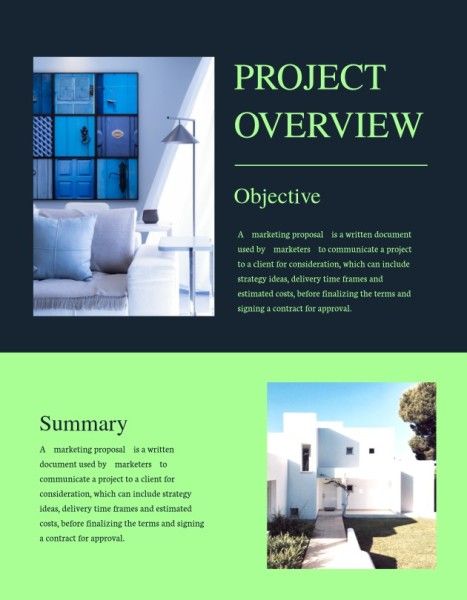 PROJECT OVERVIEW

Objective

A marketing proposal is a written document used by marketers to communicate a project to a client for consideration, which can include strategy ideas, delivery time frames and estimated costs, before finalizing the terms and signing a contract for approval.

Summary

A marketing proposal is a written document used by marketers to communicate a project to a client for consideration, which can include strategy ideas, delivery time frames and estimated costs, before finalizing the terms and signing a contract for approval.